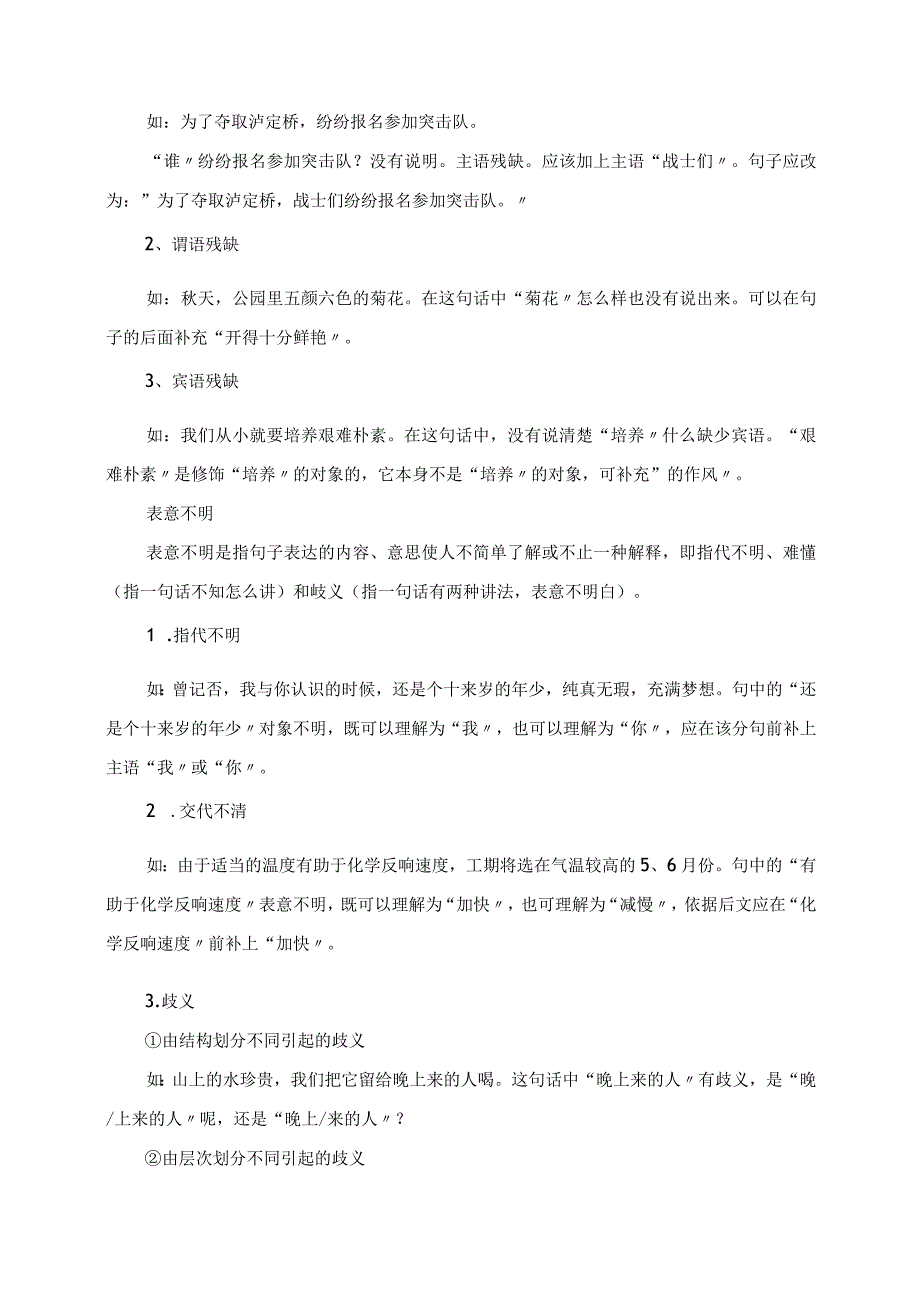 如：为了夺取泸定桥，纷纷报名参加突击队。

“谁〃纷纷报名参加突击队？没有说明。主语残缺。应该加上主语“战士们〃。句子应改为：”为了夺取泸定桥，战士们纷纷报名参加突击队。〃

2、谓语残缺

如：秋天，公园里五颜六色的菊花。在这句话中“菊花〃怎么样也没有说出来。可以在句子的后面补充“开得十分鲜艳〃。

3、宾语残缺

如：我们从小就要培养艰难朴素。在这句话中，没有说清楚“培养〃什么缺少宾语。“艰难朴素〃是修饰“培养〃的对象的，它本身不是“培养〃的对象，可补充”的作风〃。

表意不明

表意不明是指句子表达的内容、意思使人不简单了解或不止一种解释，即指代不明、难懂（指一句话不知怎么讲）和歧义（指一句话有两种讲法，表意不明白）。

1 .指代不明

如：曾记否，我与你认识的时候，还是个十来岁的年少，纯真无瑕，充满梦想。句中的“还是个十来岁的年少〃对象不明，既可以理解为“我〃，也可以理解为“你〃，应在该分句前补上主语“我〃或“你〃。

2 .交代不清

如：由于适当的温度有助于化学反响速度，工期将选在气温较高的5、6月份。句中的“有助于化学反响速度〃表意不明，既可以理解为“加快〃，也可理解为“减慢〃，依据后文应在“化学反响速度〃前补上“加快〃。

3.歧义

①由结构划分不同引起的歧义

如：山上的水珍贵，我们把它留给晚上来的人喝。这句话中“晚上来的人〃有歧义，是“晚/上来的人〃呢，还是“晚上/来的人〃？

②由层次划分不同引起的歧义